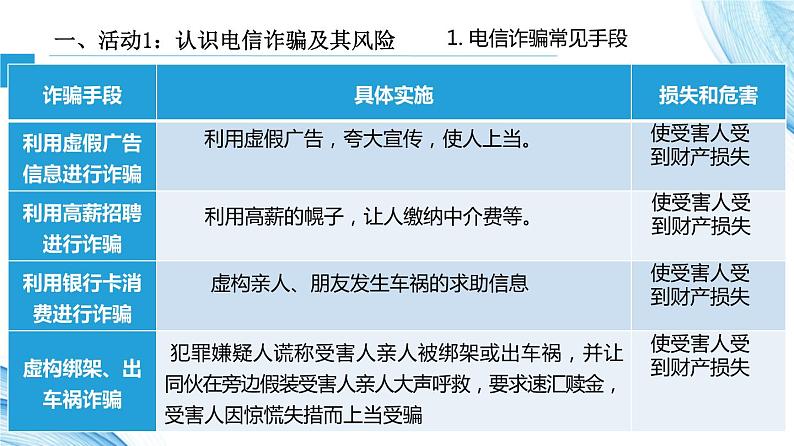 一、活动1：认识电信诈骗及其风险

1. 电信诈骗常见手段

| 诈骗手段 | 具体实施 | 损失和危害 |
|---|---|---|
| 利用虚假广告信息进行诈骗 | 利用虚假广告，夸大宣传，使人上当。 | 使受害人受到财产损失 |
| 利用高薪招聘进行诈骗 | 利用高薪的幌子，让人缴纳中介费等。 | 使受害人受到财产损失 |
| 利用银行卡消费进行诈骗 | 虚构亲人、朋友发生车祸的求助信息 | 使受害人受到财产损失 |
| 虚构绑架、出车祸诈骗 | 犯罪嫌疑人谎称受害人亲人被绑架或出车祸，并让同伙在旁边假装受害人亲人大声呼救，要求速汇赎金，受害人因惊慌失措而上当受骗 | 使受害人受到财产损失 |